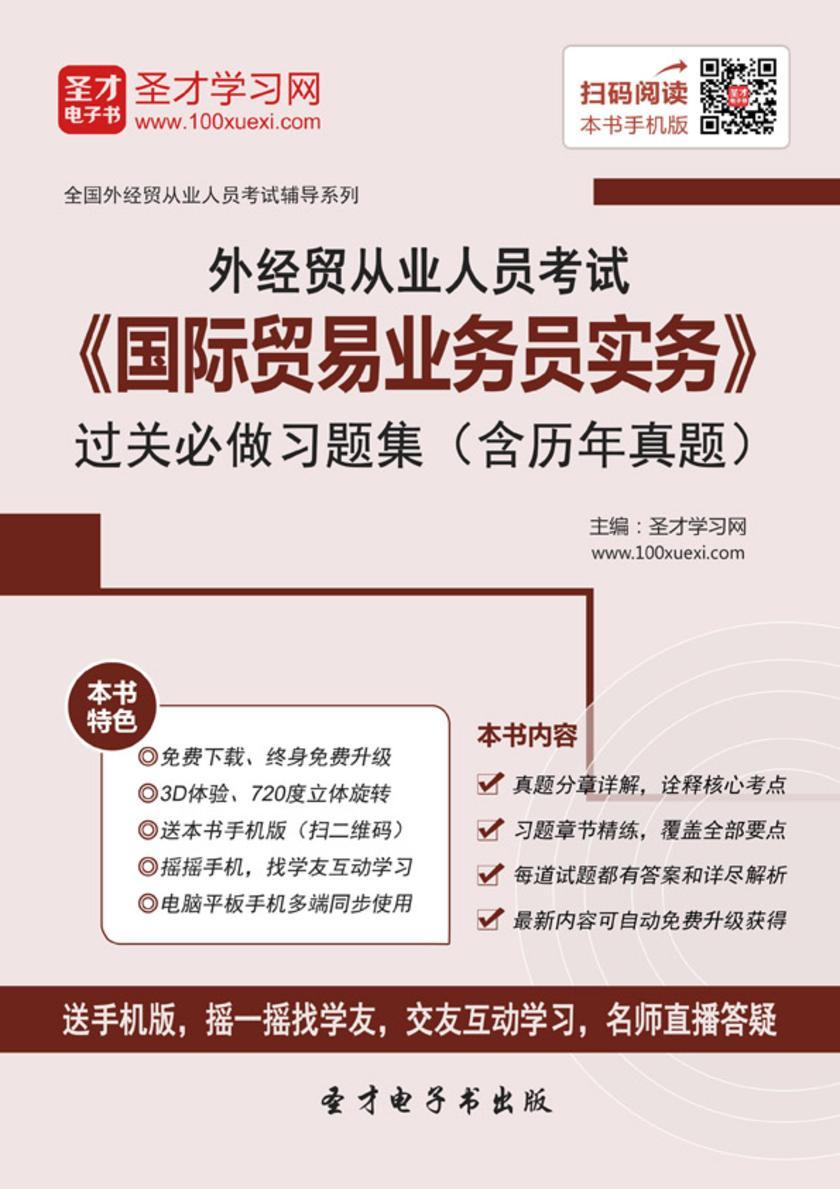 圣才电子书 圣才学习网
www.100xuexi.com

扫码阅读
本书手机版

全国外经贸从业人员考试辅导系列

外经贸从业人员考试
《国际贸易业务员实务》
过关必做习题集（含历年真题）

主编：圣才学习网
www.100xuexi.com

本书特色
◎免费下载、终身免费升级
◎3D体验、720度立体旋转
◎送本书手机版（扫二维码）
◎摇摇手机，找学友互动学习
◎电脑平板手机多端同步使用

本书内容
真题分章详解，诠释核心考点
习题章节精练，覆盖全部要点
每道试题都有答案和详尽解析
最新内容可自动免费升级获得

送手机版，摇一摇找学友，交友互动学习，名师直播答疑

圣才电子书出版